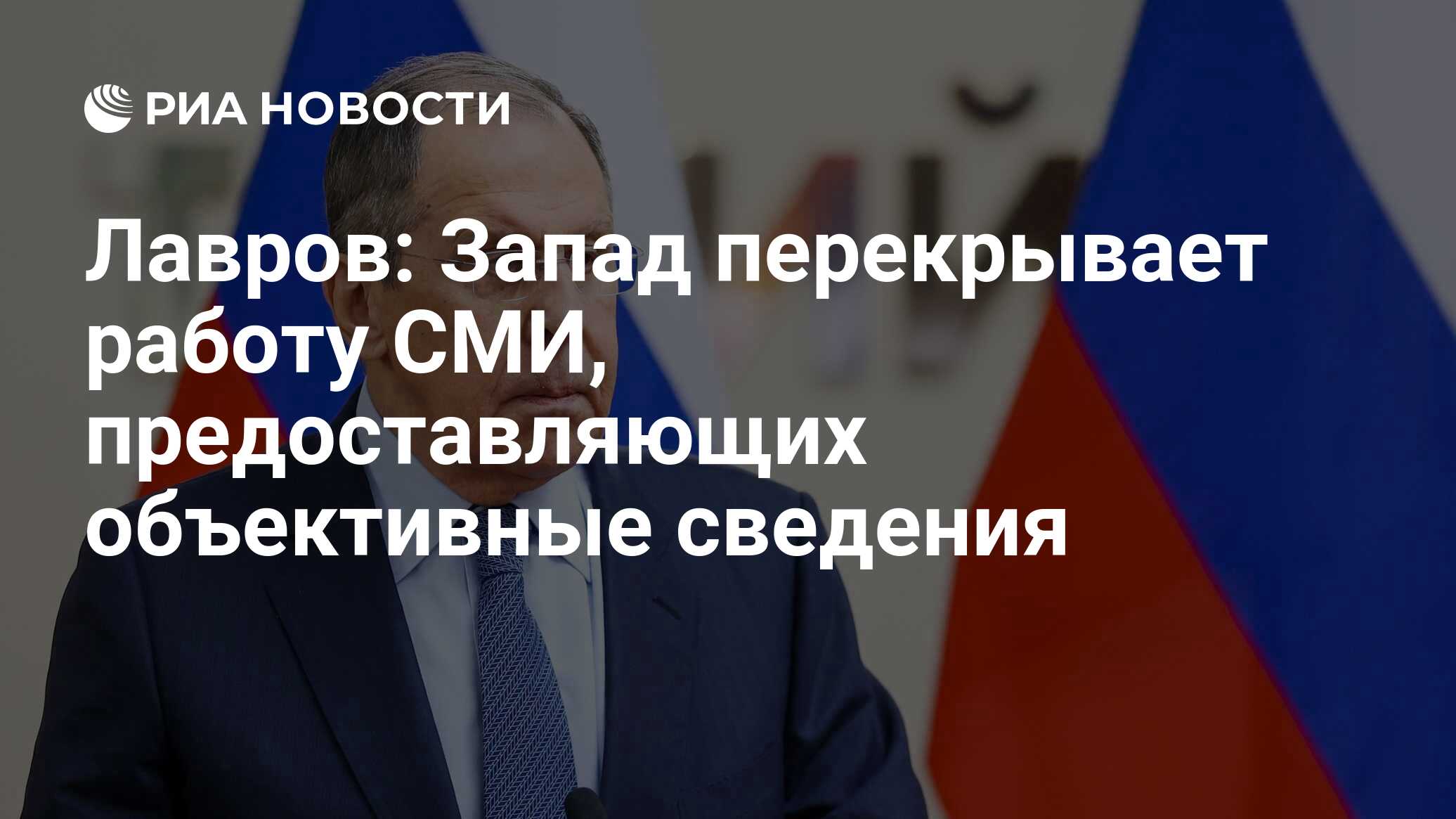 РИА НОВОСТИ

Лавров: Запад перекрывает работу СМИ, предоставляющих объективные сведения